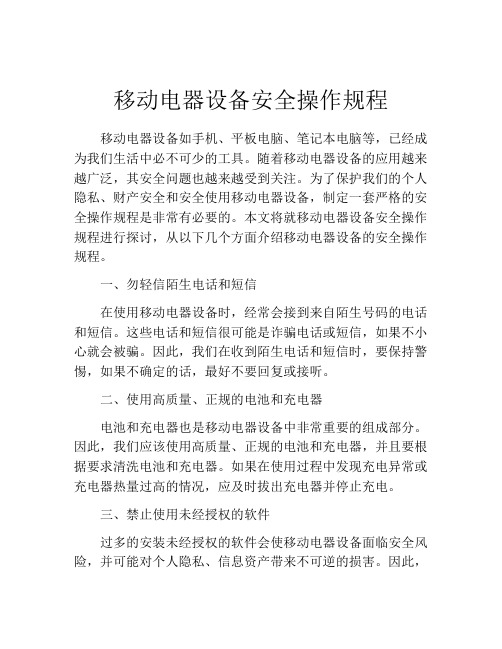 移动电器设备安全操作规程

移动电器设备如手机、平板电脑、笔记本电脑等，已经成为我们生活中必不可少的工具。随着移动电器设备的应用越来越广泛，其安全问题也越来越受到关注。为了保护我们的个人隐私、财产安全和安全使用移动电器设备，制定一套严格的安全操作规程是非常有必要的。本文将就移动电器设备安全操作规程进行探讨，从以下几个方面介绍移动电器设备的安全操作规程。

一、勿轻信陌生电话和短信

在使用移动电器设备时，经常会接到来自陌生号码的电话和短信。这些电话和短信很可能是诈骗电话或短信，如果不小心就会被骗。因此，我们在收到陌生电话和短信时，要保持警惕，如果不确定的话，最好不要回复或接听。

二、使用高质量、正规的电池和充电器

电池和充电器也是移动电器设备中非常重要的组成部分。因此，我们应该使用高质量、正规的电池和充电器，并且要根据要求清洗电池和充电器。如果在使用过程中发现充电异常或充电器热量过高的情况，应及时拔出充电器并停止充电。

三、禁止使用未经授权的软件

过多的安装未经授权的软件会使移动电器设备面临安全风险，并可能对个人隐私、信息资产带来不可逆的损害。因此，